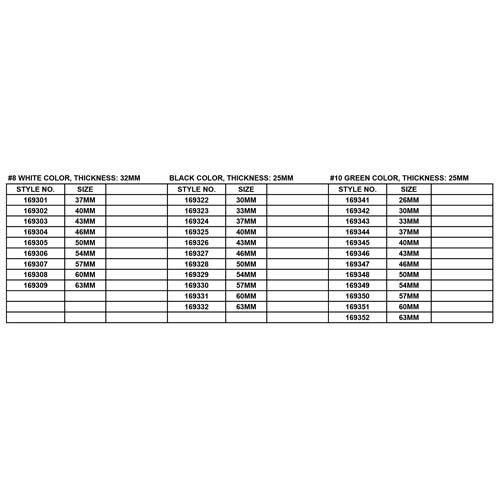 #8 WHITE COLOR, THICKNESS: 32MM

| STYLE NO. | SIZE | |
|---|---|---|
| 169301 | 37MM | |
| 169302 | 40MM | |
| 169303 | 43MM | |
| 169304 | 46MM | |
| 169305 | 50MM | |
| 169306 | 54MM | |
| 169307 | 57MM | |
| 169308 | 60MM | |
| 169309 | 63MM | |
| | | |
| | | |
| | | |

BLACK COLOR, THICKNESS: 25MM

| STYLE NO. | SIZE | |
|---|---|---|
| 169322 | 30MM | |
| 169323 | 33MM | |
| 169324 | 37MM | |
| 169325 | 40MM | |
| 169326 | 43MM | |
| 169327 | 46MM | |
| 169328 | 50MM | |
| 169329 | 54MM | |
| 169330 | 57MM | |
| 169331 | 60MM | |
| 169332 | 63MM | |
| | | |

#10 GREEN COLOR, THICKNESS: 25MM

| STYLE NO. | SIZE | |
|---|---|---|
| 169341 | 26MM | |
| 169342 | 30MM | |
| 169343 | 33MM | |
| 169344 | 37MM | |
| 169345 | 40MM | |
| 169346 | 43MM | |
| 169347 | 46MM | |
| 169348 | 50MM | |
| 169349 | 54MM | |
| 169350 | 57MM | |
| 169351 | 60MM | |
| 169352 | 63MM | |